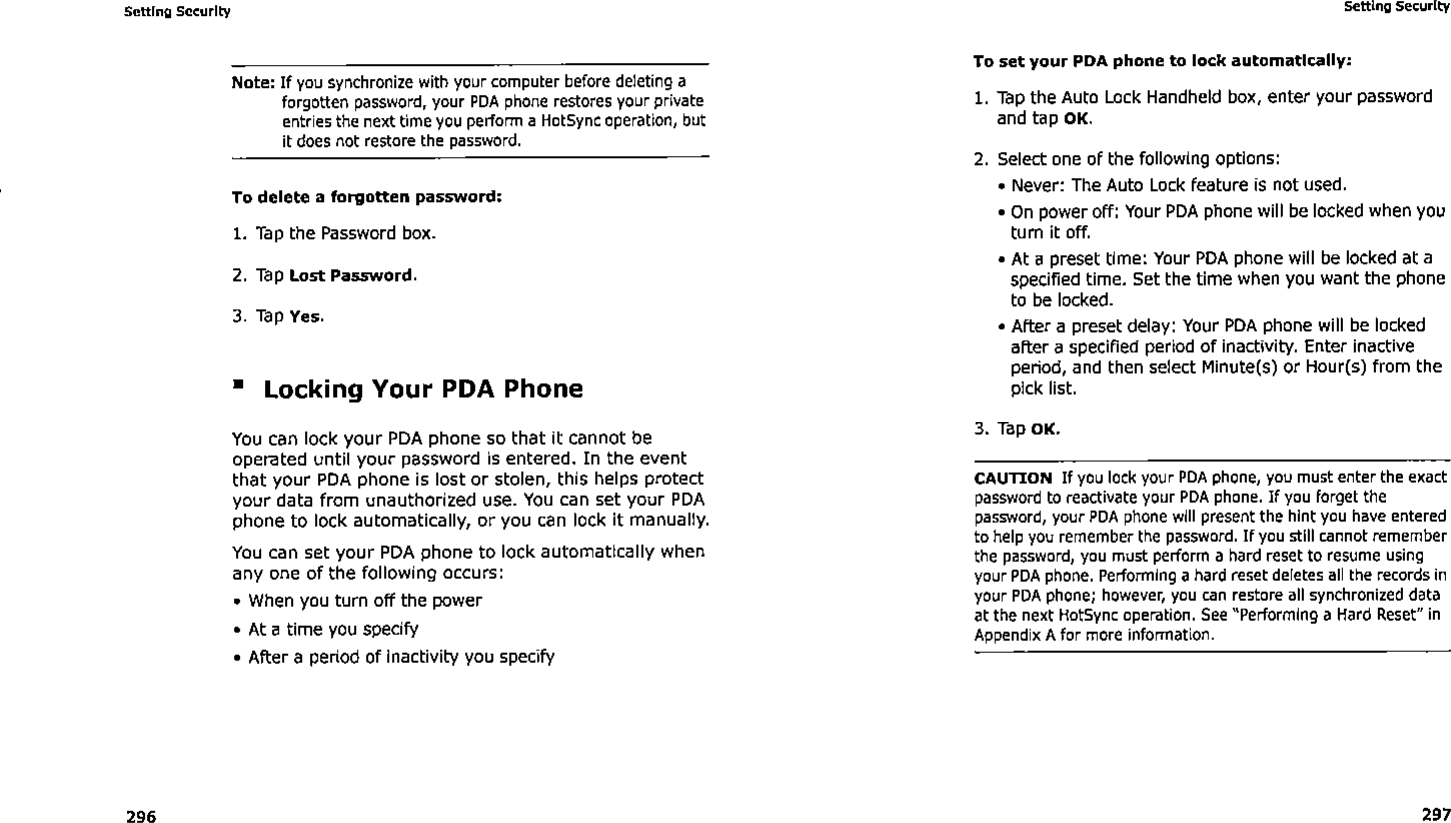 Setting Security

Note: If you synchronize with your computer before deleting a forgotten password, your PDA phone restores your private entries the next time you perform a HotSync operation, but it does not restore the password.

To delete a forgotten password:

1. Tap the Password box.

2. Tap Lost Password.

3. Tap Yes.

Locking Your PDA Phone

You can lock your PDA phone so that it cannot be operated until your password is entered. In the event that your PDA phone is lost or stolen, this helps protect your data from unauthorized use. You can set your PDA phone to lock automatically, or you can lock it manually.

You can set your PDA phone to lock automatically when any one of the following occurs:

• When you turn off the power

• At a time you specify

• After a period of inactivity you specify

296

Setting Security

To set your PDA phone to lock automatically:

1. Tap the Auto Lock Handheld box, enter your password and tap OK.

2. Select one of the following options:

• Never: The Auto Lock feature is not used.

• On power off: Your PDA phone will be locked when you turn it off.

• At a preset time: Your PDA phone will be locked at a specified time. Set the time when you want the phone to be locked.

• After a preset delay: Your PDA phone will be locked after a specified period of inactivity. Enter inactive period, and then select Minute(s) or Hour(s) from the pick list.

3. Tap OK.

CAUTION If you lock your PDA phone, you must enter the exact password to reactivate your PDA phone. If you forget the password, your PDA phone will present the hint you have entered to help you remember the password. If you still cannot remember the password, you must perform a hard reset to resume using your PDA phone. Performing a hard reset deletes all the records in your PDA phone; however, you can restore all synchronized data at the next HotSync operation. See "Performing a Hard Reset" in Appendix A for more information.

297